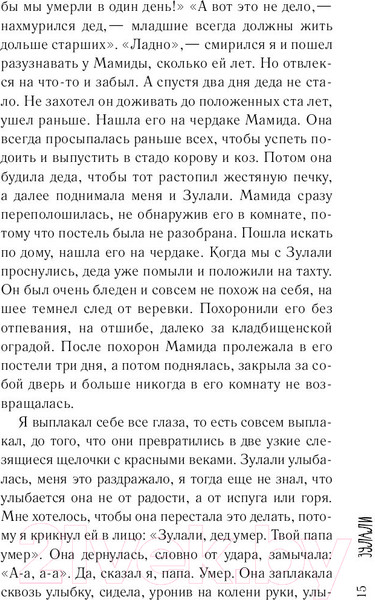 бы мы умерли в один день!» «А вот это не дело,— нахмурился дед,— младшие всегда должны жить дольше старших». «Ладно»,— смирился я и пошел разузнавать у Мамиды, сколько ей лет. Но отвлекся на что-то и забыл. А спустя два дня деда не стало. Не захотел он доживать до положенных ста лет, ушел раньше. Нашла его на чердаке Мамида. Она всегда просыпалась раньше всех, чтобы успеть подоить и выпустить в стадо корову и коз. Потом она будила деда, чтобы тот растопил жестяную печку, а далее поднимала меня и Зулали. Мамида сразу переполошилась, не обнаружив его в комнате, потому что постель была не разобрана. Пошла искать по дому, нашла его на чердаке. Когда мы с Зулали проснулись, деда уже помыли и положили на тахту. Он был очень бледен и совсем не похож на себя, на шее темнел след от веревки. Похоронили его без отпевания, на отшибе, далеко за кладбищенской оградой. После похорон Мамида пролежала в его постели три дня, а потом поднялась, закрыла за собой дверь и больше никогда в его комнату не возвращалась.

Я выплакал себе все глаза, то есть совсем выплакал, до того, что они превратились в две узкие слезящиеся щелочки с красными веками. Зулали улыбалась, меня это раздражало, я тогда еще не знал, что улыбается она не от радости, а от испуга или горя. Мне хотелось, чтобы она перестала это делать, потому я крикнул ей в лицо: «Зулали, дед умер. Твой папа умер». Она дернулась, словно от удара, замычала: «А-а, а-а». Да, сказал я, папа. Умер. Она заплакала сквозь улыбку, сидела, уронив на колени руки, улы-

ЗУЛАЛИ

15